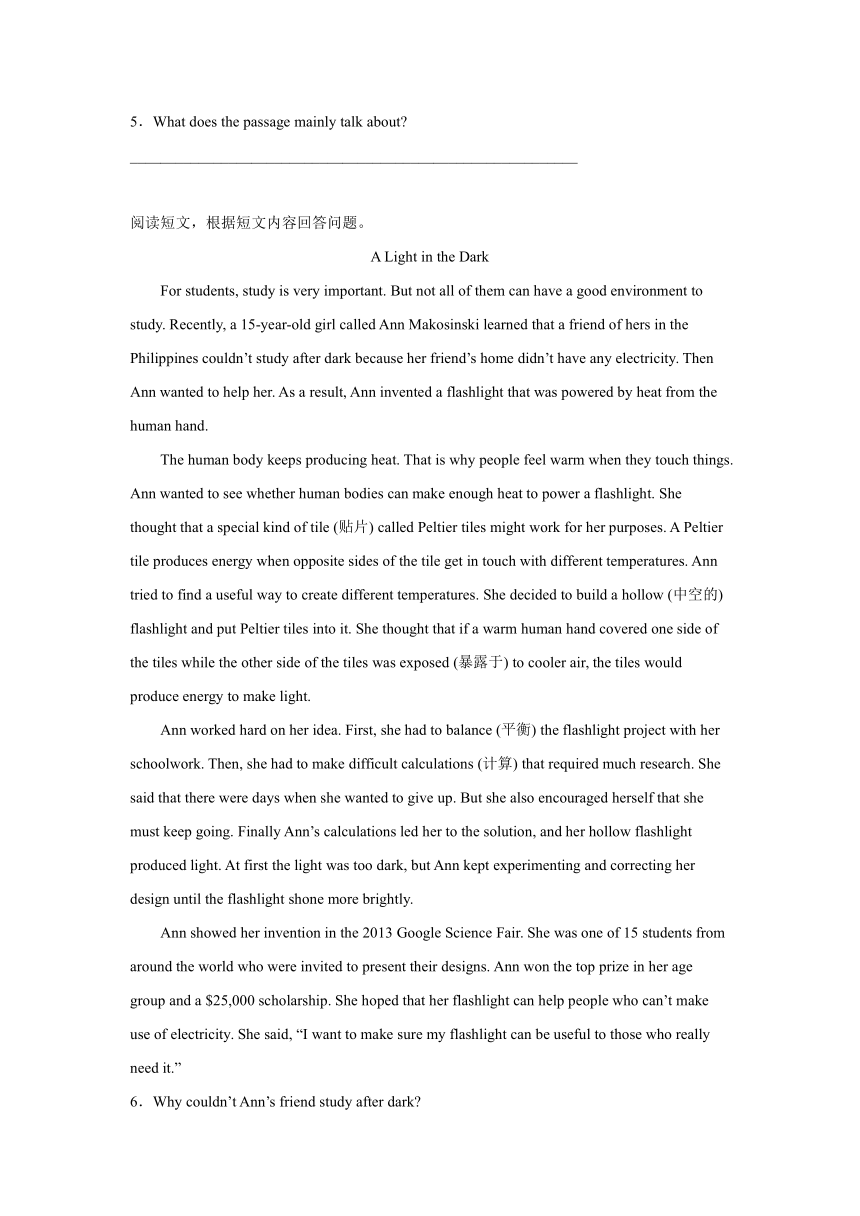 5．What does the passage mainly talk about?

________________________________________________________________

阅读短文，根据短文内容回答问题。

A Light in the Dark

For students, study is very important. But not all of them can have a good environment to study. Recently, a 15-year-old girl called Ann Makosinski learned that a friend of hers in the Philippines couldn’t study after dark because her friend’s home didn’t have any electricity. Then Ann wanted to help her. As a result, Ann invented a flashlight that was powered by heat from the human hand.

The human body keeps producing heat. That is why people feel warm when they touch things. Ann wanted to see whether human bodies can make enough heat to power a flashlight. She thought that a special kind of tile (贴片) called Peltier tiles might work for her purposes. A Peltier tile produces energy when opposite sides of the tile get in touch with different temperatures. Ann tried to find a useful way to create different temperatures. She decided to build a hollow (中空的) flashlight and put Peltier tiles into it. She thought that if a warm human hand covered one side of the tiles while the other side of the tiles was exposed (暴露于) to cooler air, the tiles would produce energy to make light.

Ann worked hard on her idea. First, she had to balance (平衡) the flashlight project with her schoolwork. Then, she had to make difficult calculations (计算) that required much research. She said that there were days when she wanted to give up. But she also encouraged herself that she must keep going. Finally Ann’s calculations led her to the solution, and her hollow flashlight produced light. At first the light was too dark, but Ann kept experimenting and correcting her design until the flashlight shone more brightly.

Ann showed her invention in the 2013 Google Science Fair. She was one of 15 students from around the world who were invited to present their designs. Ann won the top prize in her age group and a $25,000 scholarship. She hoped that her flashlight can help people who can’t make use of electricity. She said, “I want to make sure my flashlight can be useful to those who really need it.”

6．Why couldn’t Ann’s friend study after dark?